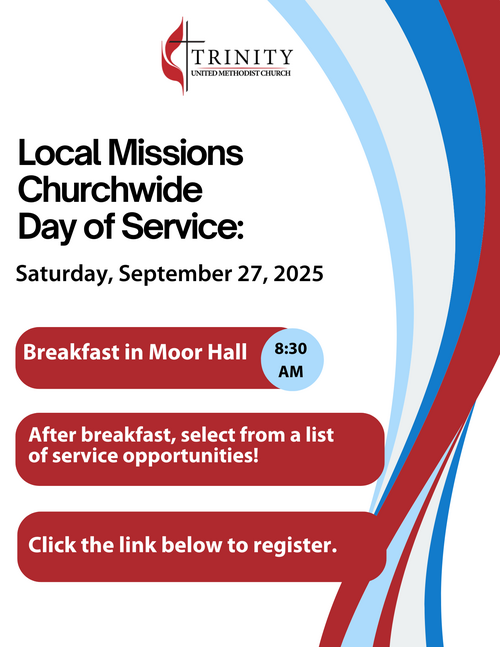 TRINITY
UNITED METHODIST CHURCH

Local Missions Churchwide Day of Service:

Saturday, September 27, 2025

Breakfast in Moor Hall

8:30 AM

After breakfast, select from a list of service opportunities!

Click the link below to register.